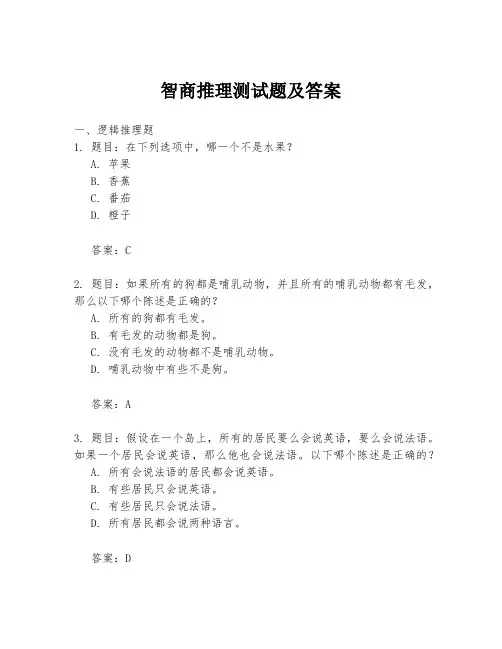 智商推理测试题及答案

一、逻辑推理题

1. 题目：在下列选项中，哪一个不是水果？
A. 苹果
B. 香蕉
C. 番茄
D. 橙子

答案：C

2. 题目：如果所有的狗都是哺乳动物，并且所有的哺乳动物都有毛发，那么以下哪个陈述是正确的？
A. 所有的狗都有毛发。
B. 有毛发的动物都是狗。
C. 没有毛发的动物都不是哺乳动物。
D. 哺乳动物中有些不是狗。

答案：A

3. 题目：假设在一个岛上，所有的居民要么会说英语，要么会说法语。如果一个居民会说英语，那么他也会说法语。以下哪个陈述是正确的？
A. 所有会说法语的居民都会说英语。
B. 有些居民只会说英语。
C. 有些居民只会说法语。
D. 所有居民都会说两种语言。

答案：D